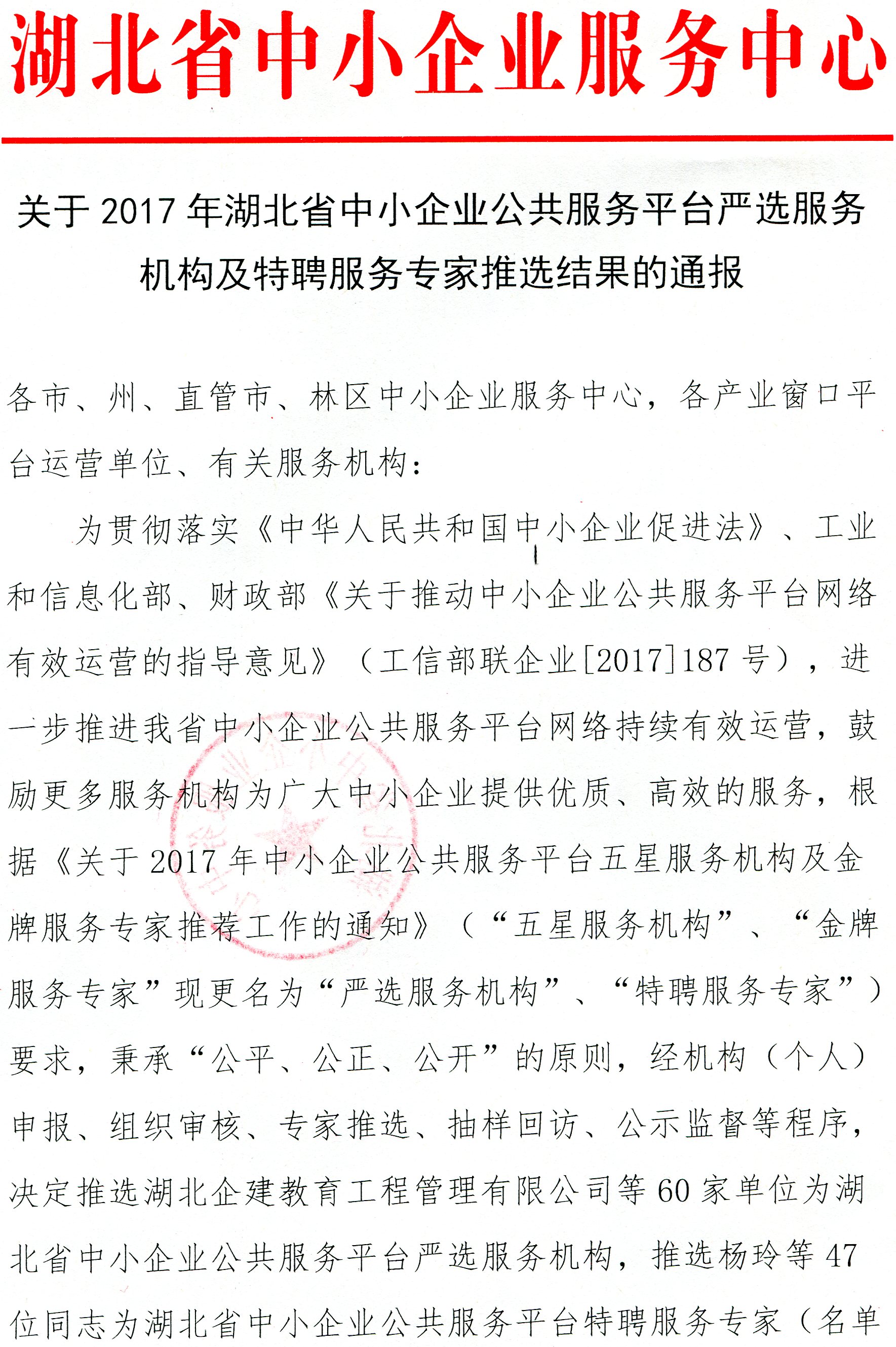 湖北省中小企业服务中心

关于 2017 年湖北省中小企业公共服务平台严选服务机构及特聘服务专家推选结果的通报

各市、州、直管市、林区中小企业服务中心，各产业窗口平台运营单位、有关服务机构：

为贯彻落实《中华人民共和国中小企业促进法》、工业和信息化部、财政部《关于推动中小企业公共服务平台网络有效运营的指导意见》（工信部联企业[2017]187 号），进一步推进我省中小企业公共服务平台网络持续有效运营，鼓励更多服务机构为广大中小企业提供优质、高效的服务，根据《关于 2017 年中小企业公共服务平台五星服务机构及金牌服务专家推荐工作的通知》（“五星服务机构”、“金牌服务专家”现更名为“严选服务机构”、“特聘服务专家”）要求，秉承“公平、公正、公开”的原则，经机构（个人）申报、组织审核、专家推选、抽样回访、公示监督等程序，决定推选湖北企建教育工程管理有限公司等 60 家单位为湖北省中小企业公共服务平台严选服务机构，推选杨玲等 47 位同志为湖北省中小企业公共服务平台特聘服务专家（名单